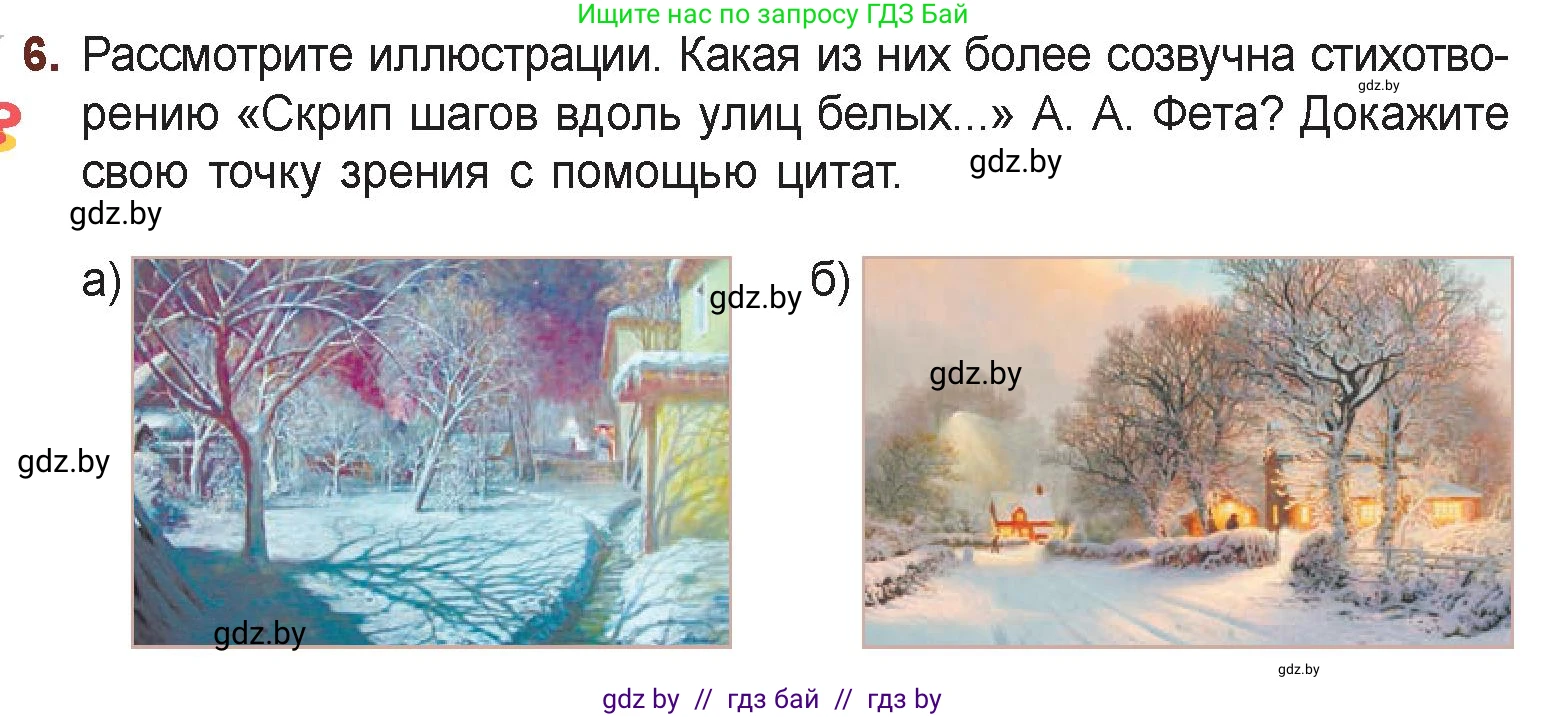 Ищите нас по запросу ГДЗ Бай

6. Рассмотрите иллюстрации. Какая из них более созвучна стихотворению «Скрип шагов вдоль улиц белых...» А. А. Фета? Докажите свою точку зрения с помощью цитат.

gdz.by

gdz.by

gdz.by

а)

gdz.by

б)

gdz.by

gdz.by

gdz.by

gdz.by

gdz by // гдз бай // гдз by